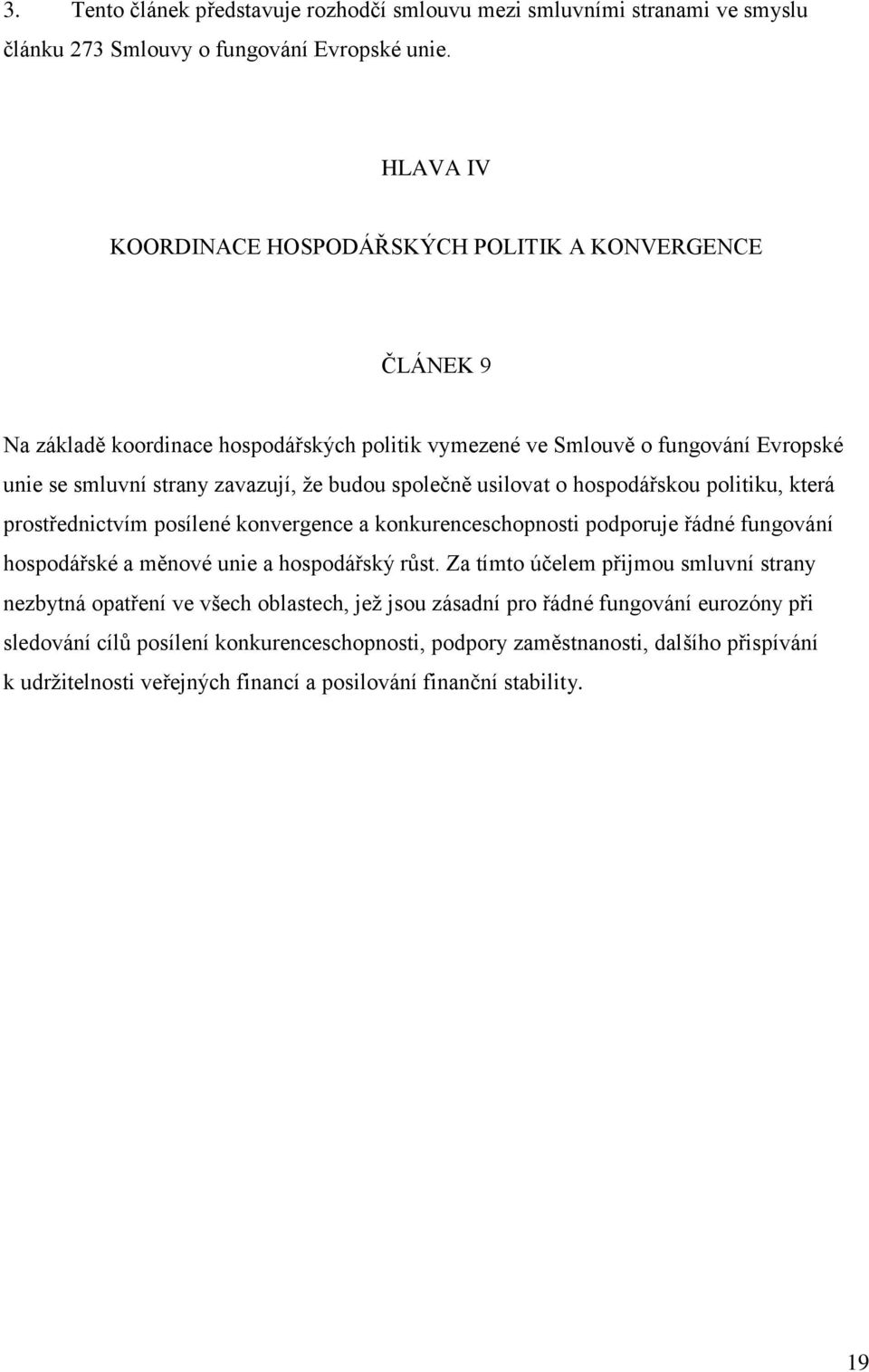 3. Tento článek představuje rozhodčí smlouvu mezi smluvními stranami ve smyslu článku 273 Smlouvy o fungování Evropské unie.

HLAVA IV

KOORDINACE HOSPODÁŘSKÝCH POLITIK A KONVERGENCE

ČLÁNEK 9

Na základě koordinace hospodářských politik vymezené ve Smlouvě o fungování Evropské unie se smluvní strany zavazují, že budou společně usilovat o hospodářskou politiku, která prostřednictvím posílené konvergence a konkurenceschopnosti podporuje řádné fungování hospodářské a měnové unie a hospodářský růst. Za tímto účelem přijmou smluvní strany nezbytná opatření ve všech oblastech, jež jsou zásadní pro řádné fungování eurozóny při sledování cílů posílení konkurenceschopnosti, podpory zaměstnanosti, dalšího přispívání k udržitelnosti veřejných financí a posilování finanční stability.

19